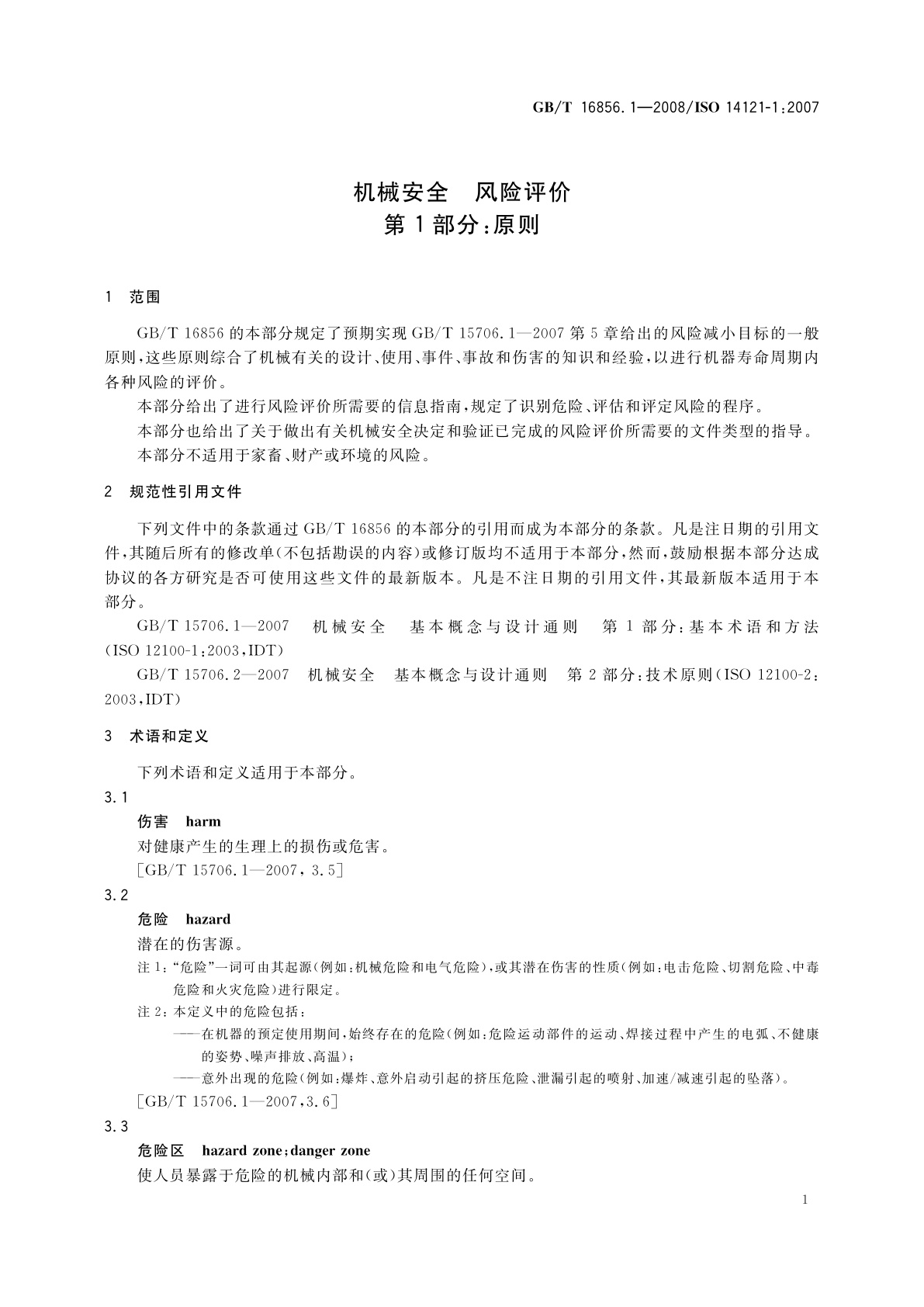 GB/T 16856.1—2008/ISO 14121-1:2007

机械安全　风险评价
第1部分:原则

1　范围

GB/T 16856的本部分规定了预期实现GB/T 15706.1—2007第5章给出的风险减小目标的一般原则,这些原则综合了机械有关的设计、使用、事件、事故和伤害的知识和经验,以进行机器寿命周期内各种风险的评价。

本部分给出了进行风险评价所需要的信息指南,规定了识别危险、评估和评定风险的程序。

本部分也给出了关于做出有关机械安全决定和验证已完成的风险评价所需要的文件类型的指导。

本部分不适用于家畜、财产或环境的风险。

2　规范性引用文件

下列文件中的条款通过GB/T 16856的本部分的引用而成为本部分的条款。凡是注日期的引用文件,其随后所有的修改单(不包括勘误的内容)或修订版均不适用于本部分,然而,鼓励根据本部分达成协议的各方研究是否可使用这些文件的最新版本。凡是不注日期的引用文件,其最新版本适用于本部分。

GB/T 15706.1—2007　机械安全　基本概念与设计通则　第1部分:基本术语和方法(ISO 12100-1:2003,IDT)

GB/T 15706.2—2007　机械安全　基本概念与设计通则　第2部分:技术原则(ISO 12100-2:2003,IDT)

3　术语和定义

下列术语和定义适用于本部分。

3.1

伤害　harm

对健康产生的生理上的损伤或危害。

[GB/T 15706.1—2007, 3.5]

3.2

危险　hazard

潜在的伤害源。

注1:"危险"一词可由其起源(例如:机械危险和电气危险),或其潜在伤害的性质(例如:电击危险、切割危险、中毒危险和火灾危险)进行限定。

注2:本定义中的危险包括:

——在机器的预定使用期间,始终存在的危险(例如:危险运动部件的运动、焊接过程中产生的电弧、不健康的姿势、噪声排放、高温);

——意外出现的危险(例如:爆炸、意外启动引起的挤压危险、泄漏引起的喷射、加速/减速引起的坠落)。

[GB/T 15706.1—2007,3.6]

3.3

危险区　hazard zone;danger zone

使人员暴露于危险的机械内部和(或)其周围的任何空间。

1